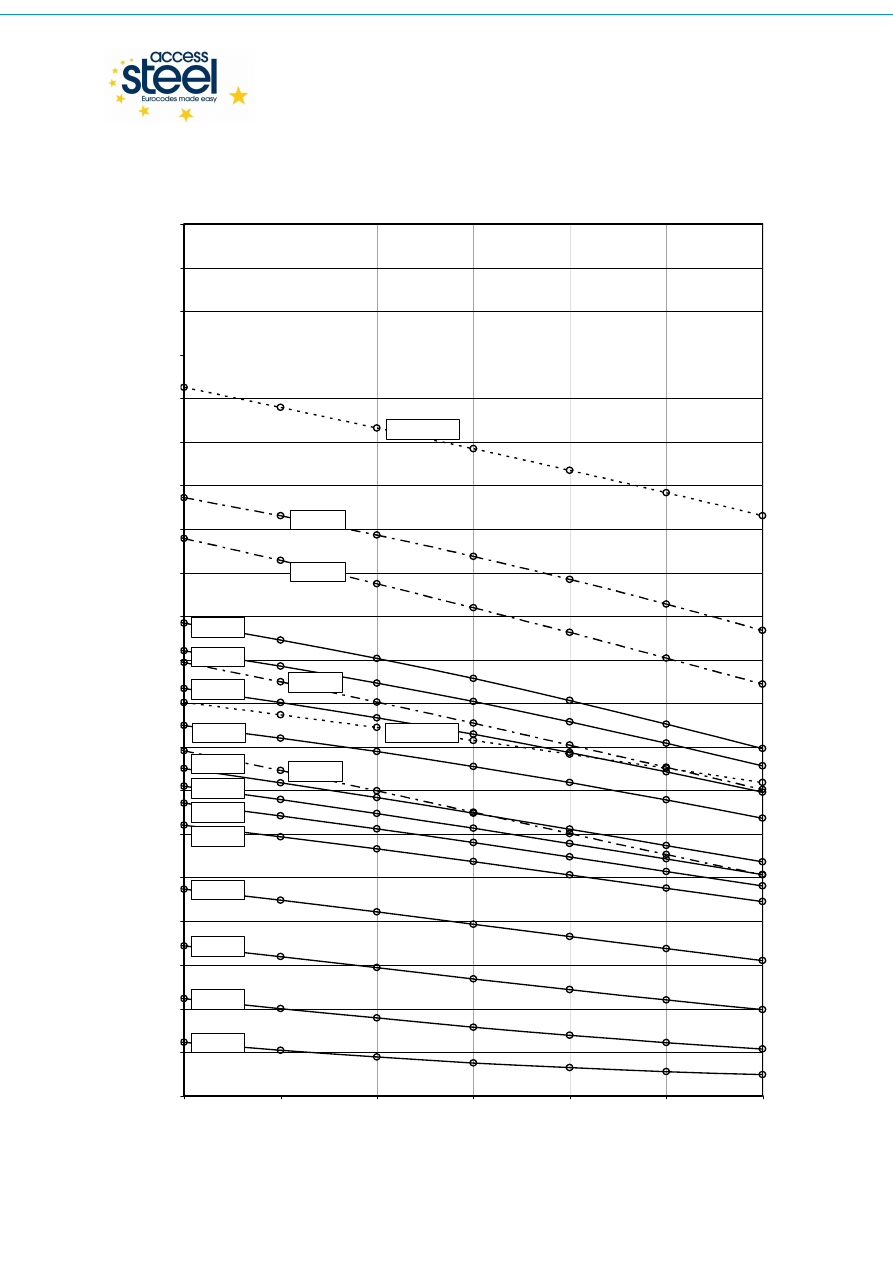 access
steel
Eurocodes made easy